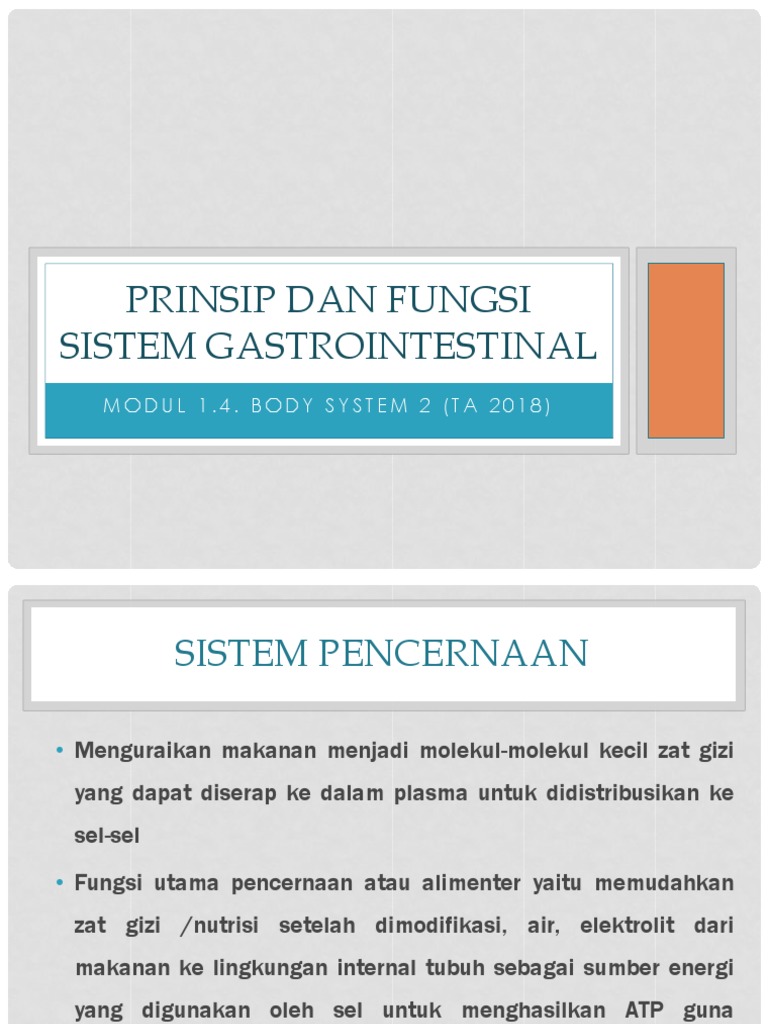 PRINSIP DAN FUNGSI SISTEM GASTROINTESTINAL

MODUL 1.4. BODY SYSTEM 2 (TA 2018)

SISTEM PENCERNAAN

• Menguraikan makanan menjadi molekul-molekul kecil zat gizi yang dapat diserap ke dalam plasma untuk didistribusikan ke sel-sel

• Fungsi utama pencernaan atau alimenter yaitu memudahkan zat gizi /nutrisi setelah dimodifikasi, air, elektrolit dari makanan ke lingkungan internal tubuh sebagai sumber energi yang digunakan oleh sel untuk menghasilkan ATP guna